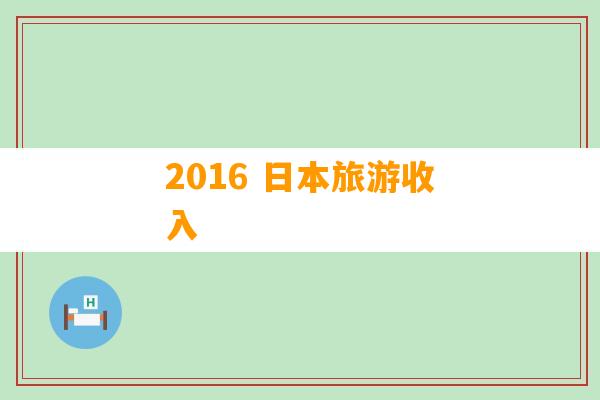 2016 日本旅游收入

H